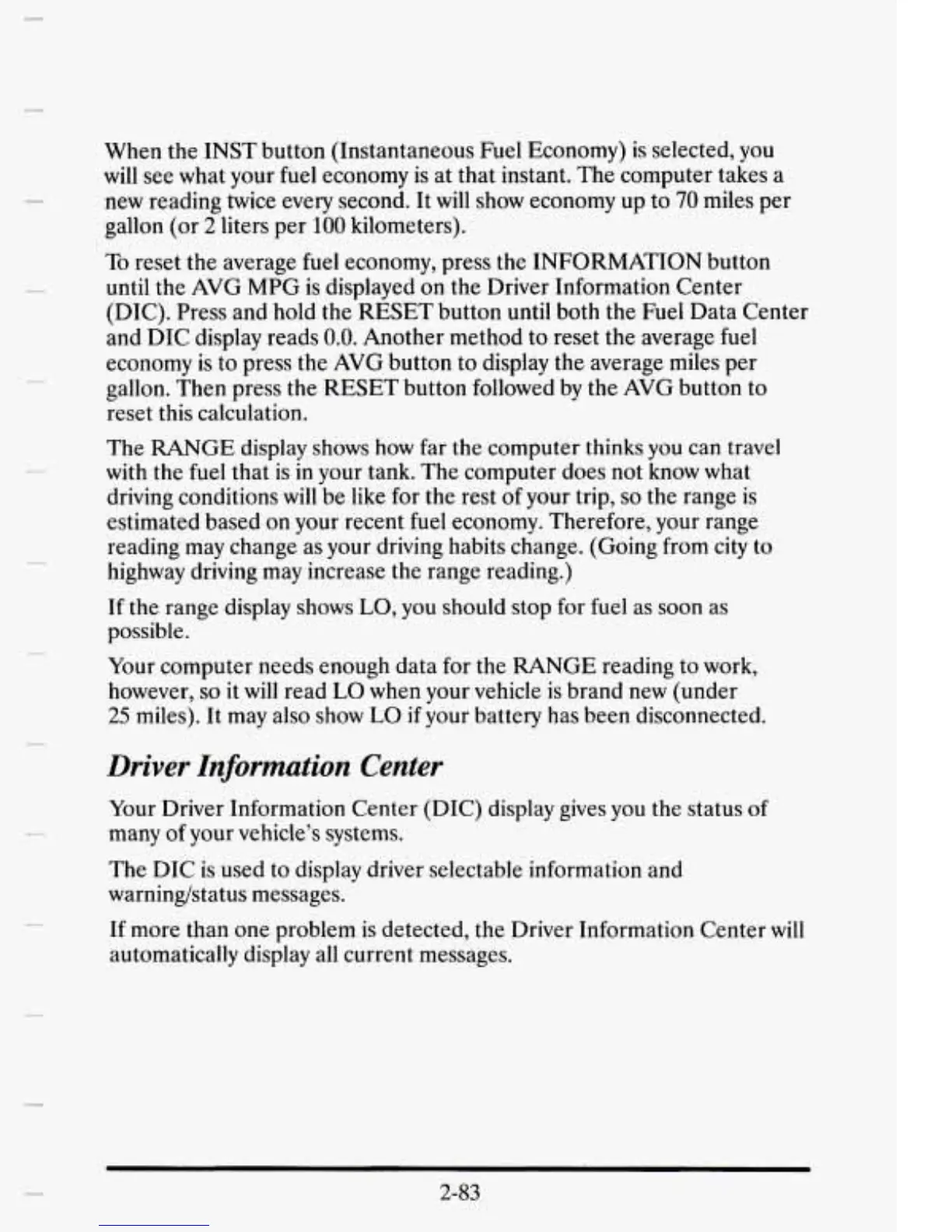 When the INST button (Instantaneous Fuel Economy) is selected, you will see what your fuel economy is at that instant. The computer takes a new reading twice every second. It will show economy up to 70 miles per gallon (or 2 liters per 100 kilometers).

To reset the average fuel economy, press the INFORMATION button until the AVG MPG is displayed on the Driver Information Center (DIC). Press and hold the RESET button until both the Fuel Data Center and DIC display reads 0.0. Another method to reset the average fuel economy is to press the AVG button to display the average miles per gallon. Then press the RESET button followed by the AVG button to reset this calculation.

The RANGE display shows how far the computer thinks you can travel with the fuel that is in your tank. The computer does not know what driving conditions will be like for the rest of your trip, so the range is estimated based on your recent fuel economy. Therefore, your range reading may change as your driving habits change. (Going from city to highway driving may increase the range reading.)

If the range display shows LO, you should stop for fuel as soon as possible.

Your computer needs enough data for the RANGE reading to work, however, so it will read LO when your vehicle is brand new (under 25 miles). It may also show LO if your battery has been disconnected.

Driver Information Center

Your Driver Information Center (DIC) display gives you the status of many of your vehicle's systems.

The DIC is used to display driver selectable information and warning/status messages.

If more than one problem is detected, the Driver Information Center will automatically display all current messages.

2-83